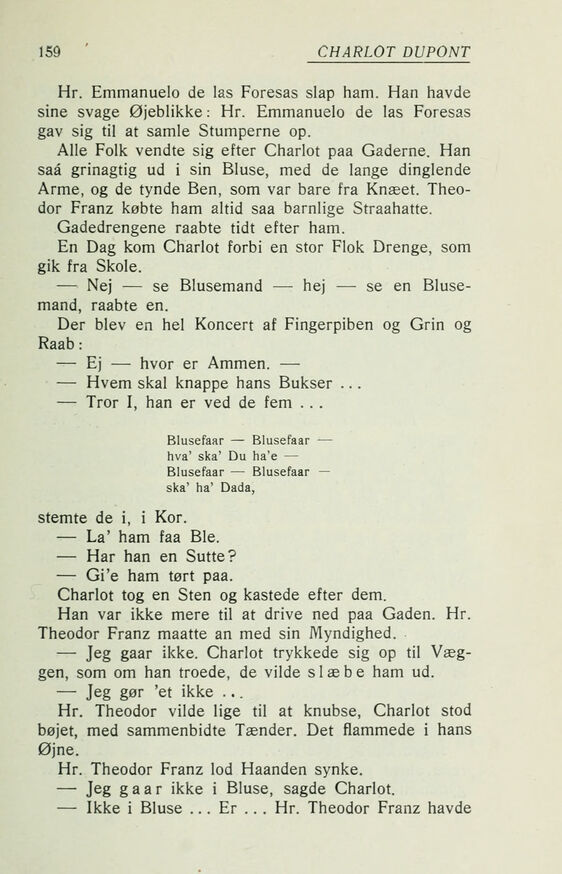 159 CHARLOT DUPONT

Hr. Emmanuelo de las Foresas slap ham. Han havde sine svage Øjeblikke: Hr. Emmanuelo de las Foresas gav sig til at samle Stumperne op.

Alle Folk vendte sig efter Charlot paa Gaderne. Han saá grinagtig ud i sin Bluse, med de lange dinglende Arme, og de tynde Ben, som var bare fra Knæet. Theodor Franz købte ham altid saa barnlige Straahatte.

Gadedrengene raabte tidt efter ham.

En Dag kom Charlot forbi en stor Flok Drenge, som gik fra Skole.

— Nej — se Blusemand — hej — se en Blusemand, raabte en.

Der blev en hel Koncert af Fingerpiben og Grin og Raab:

— Ej — hvor er Ammen. —

— Hvem skal knappe hans Bukser ...

— Tror I, han er ved de fem ...

Blusefaar — Blusefaar —
hva' ska' Du ha'e —
Blusefaar — Blusefaar —
ska' ha' Dada,

stemte de i, i Kor.

— La' ham faa Ble.

— Har han en Sutte?

— Gi'e ham tørt paa.

Charlot tog en Sten og kastede efter dem.

Han var ikke mere til at drive ned paa Gaden. Hr. Theodor Franz maatte an med sin Myndighed.

— Jeg gaar ikke. Charlot trykkede sig op til Væggen, som om han troede, de vilde slæbe ham ud.

— Jeg gør 'et ikke ...

Hr. Theodor vilde lige til at knubse, Charlot stod bøjet, med sammenbidte Tænder. Det flammede i hans Øjne.

Hr. Theodor Franz lod Haanden synke.

— Jeg gaar ikke i Bluse, sagde Charlot.

— Ikke i Bluse ... Er ... Hr. Theodor Franz havde